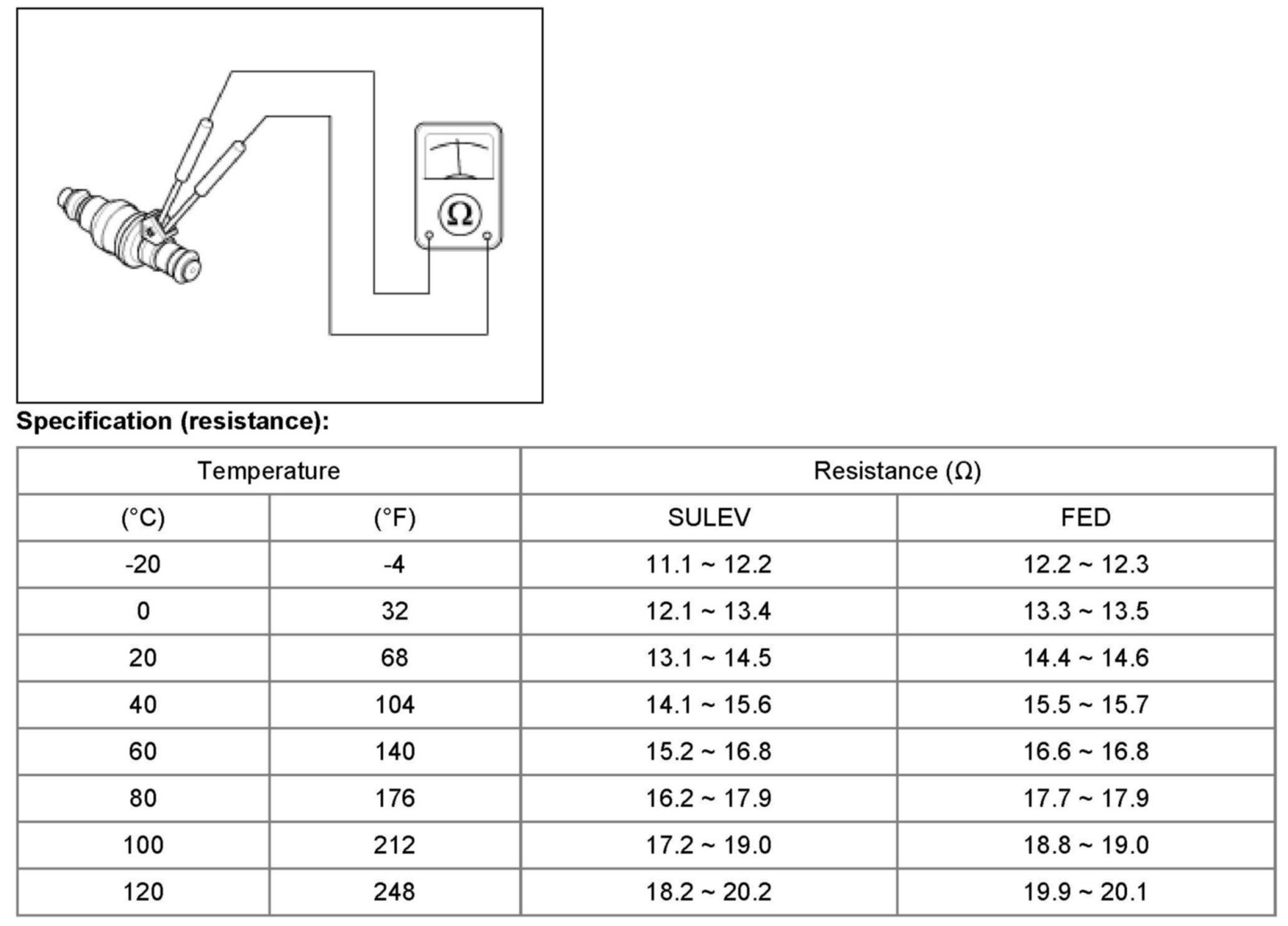 Ω

Specification (resistance):

| Temperature | | Resistance (Ω) | |
|---|---|---|---|
| (°C) | (°F) | SULEV | FED |
| -20 | -4 | 11.1 ~ 12.2 | 12.2 ~ 12.3 |
| 0 | 32 | 12.1 ~ 13.4 | 13.3 ~ 13.5 |
| 20 | 68 | 13.1 ~ 14.5 | 14.4 ~ 14.6 |
| 40 | 104 | 14.1 ~ 15.6 | 15.5 ~ 15.7 |
| 60 | 140 | 15.2 ~ 16.8 | 16.6 ~ 16.8 |
| 80 | 176 | 16.2 ~ 17.9 | 17.7 ~ 17.9 |
| 100 | 212 | 17.2 ~ 19.0 | 18.8 ~ 19.0 |
| 120 | 248 | 18.2 ~ 20.2 | 19.9 ~ 20.1 |